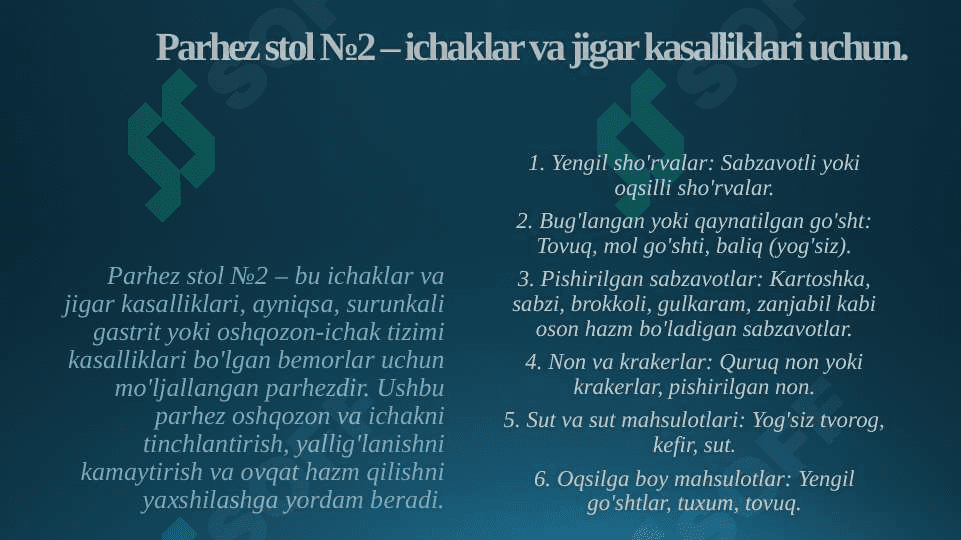 Parhez stol №2 – ichaklar va jigar kasalliklari uchun.

Parhez stol №2 – bu ichaklar va jigar kasalliklari, ayniqsa, surunkali gastrit yoki oshqozon-ichak tizimi kasalliklari bo'lgan bemorlar uchun mo'ljallangan parhezdir. Ushbu parhez oshqozon va ichakni tinchlantirish, yallig'lanishni kamaytirish va ovqat hazm qilishni yaxshilashga yordam beradi.

1. Yengil sho'rvalar: Sabzavotli yoki oqsilli sho'rvalar.

2. Bug'langan yoki qaynatilgan go'sht: Tovuq, mol go'shti, baliq (yog'siz).

3. Pishirilgan sabzavotlar: Kartoshka, sabzi, brokkoli, gulkaram, zanjabil kabi oson hazm bo'ladigan sabzavotlar.

4. Non va krakerlar: Quruq non yoki krakerlar, pishirilgan non.

5. Sut va sut mahsulotlari: Yog'siz tvorog, kefir, sut.

6. Oqsilga boy mahsulotlar: Yengil go'shtlar, tuxum, tovuq.